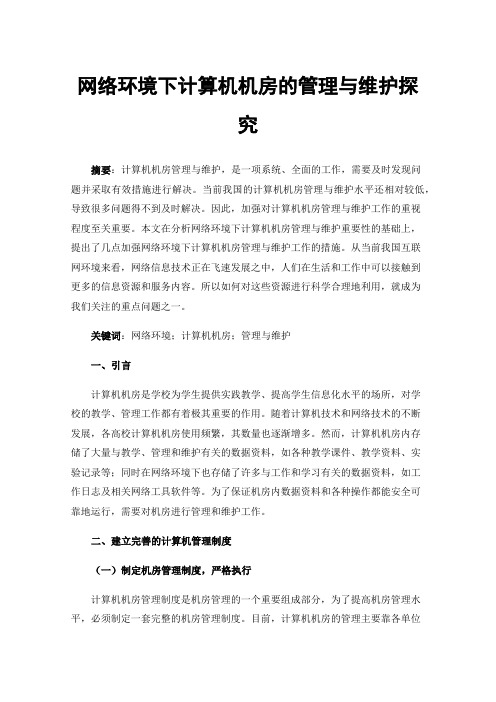 网络环境下计算机机房的管理与维护探究

摘要：计算机机房管理与维护，是一项系统、全面的工作，需要及时发现问题并采取有效措施进行解决。当前我国的计算机机房管理与维护水平还相对较低，导致很多问题得不到及时解决。因此，加强对计算机机房管理与维护工作的重视程度至关重要。本文在分析网络环境下计算机机房管理与维护重要性的基础上，提出了几点加强网络环境下计算机机房管理与维护工作的措施。从当前我国互联网环境来看，网络信息技术正在飞速发展之中，人们在生活和工作中可以接触到更多的信息资源和服务内容。所以如何对这些资源进行科学合理地利用，就成为我们关注的重点问题之一。

关键词：网络环境；计算机机房；管理与维护

一、引言

计算机机房是学校为学生提供实践教学、提高学生信息化水平的场所，对学校的教学、管理工作都有着极其重要的作用。随着计算机技术和网络技术的不断发展，各高校计算机机房使用频繁，其数量也逐渐增多。然而，计算机机房内存储了大量与教学、管理和维护有关的数据资料，如各种教学课件、教学资料、实验记录等；同时在网络环境下也存储了许多与工作和学习有关的数据资料，如工作日志及相关网络工具软件等。为了保证机房内数据资料和各种操作都能安全可靠地运行，需要对机房进行管理和维护工作。

二、建立完善的计算机管理制度

（一）制定机房管理制度，严格执行

计算机机房管理制度是机房管理的一个重要组成部分，为了提高机房管理水平，必须制定一套完整的机房管理制度。目前，计算机机房的管理主要靠各单位